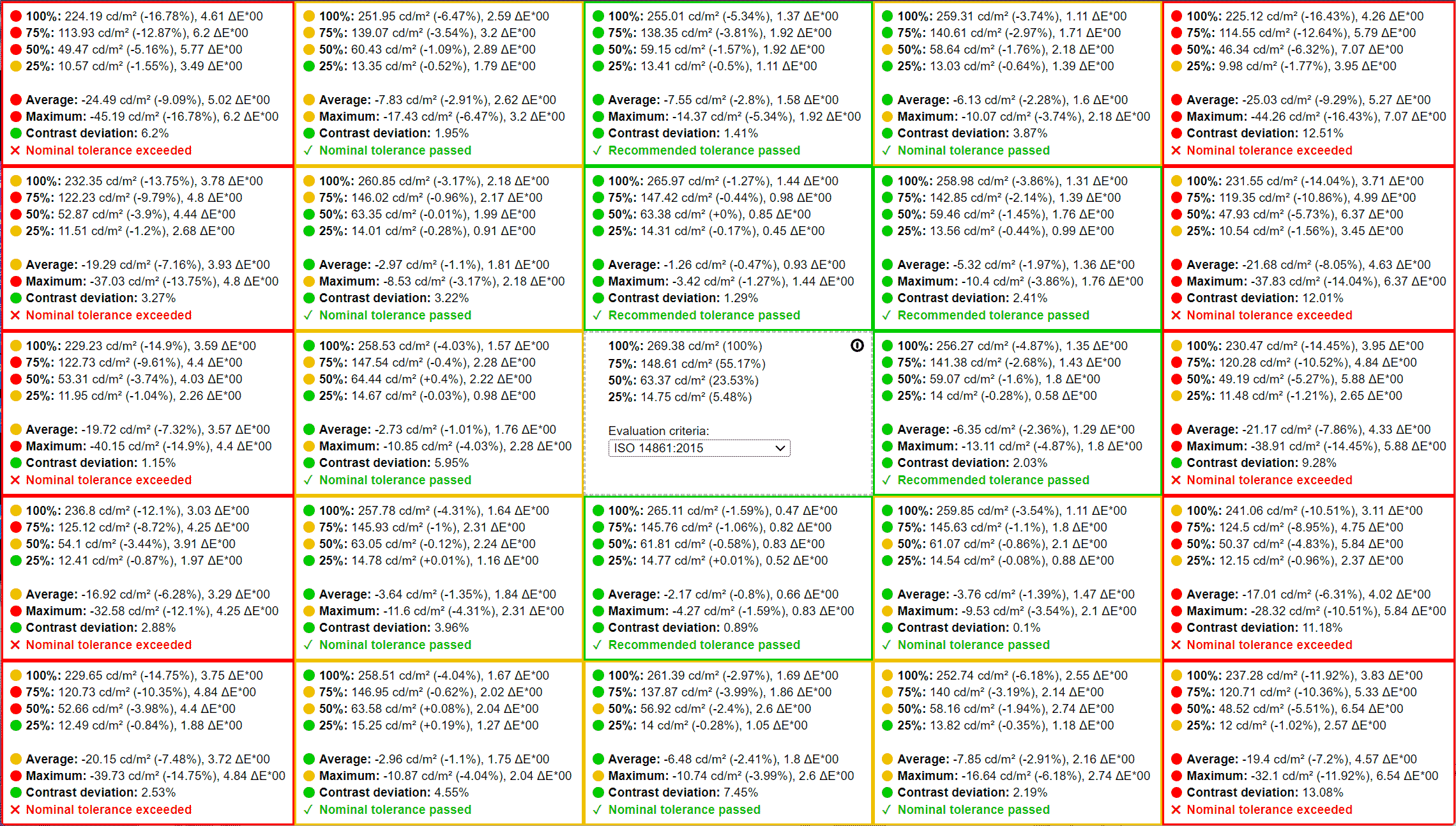 100%: 224.19 cd/m² (-16.78%), 4.61 ΔE*00
75%: 113.93 cd/m² (-12.87%), 6.2 ΔE*00
50%: 49.47 cd/m² (-5.16%), 5.77 ΔE*00
25%: 10.57 cd/m² (-1.55%), 3.49 ΔE*00

Average: -24.49 cd/m² (-9.09%), 5.02 ΔE*00
Maximum: -45.19 cd/m² (-16.78%), 6.2 ΔE*00
Contrast deviation: 6.2%
✕ Nominal tolerance exceeded

100%: 251.95 cd/m² (-6.47%), 2.59 ΔE*00
75%: 139.07 cd/m² (-3.54%), 3.2 ΔE*00
50%: 60.43 cd/m² (-1.09%), 2.89 ΔE*00
25%: 13.35 cd/m² (-0.52%), 1.79 ΔE*00

Average: -7.83 cd/m² (-2.91%), 2.62 ΔE*00
Maximum: -17.43 cd/m² (-6.47%), 3.2 ΔE*00
Contrast deviation: 1.95%
✓ Nominal tolerance passed

100%: 255.01 cd/m² (-5.34%), 1.37 ΔE*00
75%: 138.35 cd/m² (-3.81%), 1.92 ΔE*00
50%: 59.15 cd/m² (-1.57%), 1.92 ΔE*00
25%: 13.41 cd/m² (-0.5%), 1.11 ΔE*00

Average: -7.55 cd/m² (-2.8%), 1.58 ΔE*00
Maximum: -14.37 cd/m² (-5.34%), 1.92 ΔE*00
Contrast deviation: 1.41%
✓ Recommended tolerance passed

100%: 259.31 cd/m² (-3.74%), 1.11 ΔE*00
75%: 140.61 cd/m² (-2.97%), 1.71 ΔE*00
50%: 58.64 cd/m² (-1.76%), 2.18 ΔE*00
25%: 13.03 cd/m² (-0.64%), 1.39 ΔE*00

Average: -6.13 cd/m² (-2.28%), 1.6 ΔE*00
Maximum: -10.07 cd/m² (-3.74%), 2.18 ΔE*00
Contrast deviation: 3.87%
✓ Nominal tolerance passed

100%: 225.12 cd/m² (-16.43%), 4.26 ΔE*00
75%: 114.55 cd/m² (-12.64%), 5.79 ΔE*00
50%: 46.34 cd/m² (-6.32%), 7.07 ΔE*00
25%: 9.98 cd/m² (-1.77%), 3.95 ΔE*00

Average: -25.03 cd/m² (-9.29%), 5.27 ΔE*00
Maximum: -44.26 cd/m² (-16.43%), 7.07 ΔE*00
Contrast deviation: 12.51%
✕ Nominal tolerance exceeded

100%: 232.35 cd/m² (-13.75%), 3.78 ΔE*00
75%: 122.23 cd/m² (-9.79%), 4.8 ΔE*00
50%: 52.87 cd/m² (-3.9%), 4.44 ΔE*00
25%: 11.51 cd/m² (-1.2%), 2.68 ΔE*00

Average: -19.29 cd/m² (-7.16%), 3.93 ΔE*00
Maximum: -37.03 cd/m² (-13.75%), 4.8 ΔE*00
Contrast deviation: 3.27%
✕ Nominal tolerance exceeded

100%: 260.85 cd/m² (-3.17%), 2.18 ΔE*00
75%: 146.02 cd/m² (-0.96%), 2.17 ΔE*00
50%: 63.35 cd/m² (-0.01%), 1.99 ΔE*00
25%: 14.01 cd/m² (-0.28%), 0.91 ΔE*00

Average: -2.97 cd/m² (-1.1%), 1.81 ΔE*00
Maximum: -8.53 cd/m² (-3.17%), 2.18 ΔE*00
Contrast deviation: 3.22%
✓ Nominal tolerance passed

100%: 265.97 cd/m² (-1.27%), 1.44 ΔE*00
75%: 147.42 cd/m² (-0.44%), 0.98 ΔE*00
50%: 63.38 cd/m² (+0%), 0.85 ΔE*00
25%: 14.31 cd/m² (-0.17%), 0.45 ΔE*00

Average: -1.26 cd/m² (-0.47%), 0.93 ΔE*00
Maximum: -3.42 cd/m² (-1.27%), 1.44 ΔE*00
Contrast deviation: 1.29%
✓ Recommended tolerance passed

100%: 258.98 cd/m² (-3.86%), 1.31 ΔE*00
75%: 142.85 cd/m² (-2.14%), 1.39 ΔE*00
50%: 59.46 cd/m² (-1.45%), 1.76 ΔE*00
25%: 13.56 cd/m² (-0.44%), 0.99 ΔE*00

Average: -5.32 cd/m² (-1.97%), 1.36 ΔE*00
Maximum: -10.4 cd/m² (-3.86%), 1.76 ΔE*00
Contrast deviation: 2.41%
✓ Recommended tolerance passed

100%: 231.55 cd/m² (-14.04%), 3.71 ΔE*00
75%: 119.35 cd/m² (-10.86%), 4.99 ΔE*00
50%: 47.93 cd/m² (-5.73%), 6.37 ΔE*00
25%: 10.54 cd/m² (-1.56%), 3.45 ΔE*00

Average: -21.68 cd/m² (-8.05%), 4.63 ΔE*00
Maximum: -37.83 cd/m² (-14.04%), 6.37 ΔE*00
Contrast deviation: 12.01%
✕ Nominal tolerance exceeded

100%: 229.23 cd/m² (-14.9%), 3.59 ΔE*00
75%: 122.73 cd/m² (-9.61%), 4.4 ΔE*00
50%: 53.31 cd/m² (-3.74%), 4.03 ΔE*00
25%: 11.95 cd/m² (-1.04%), 2.26 ΔE*00

Average: -19.72 cd/m² (-7.32%), 3.57 ΔE*00
Maximum: -40.15 cd/m² (-14.9%), 4.4 ΔE*00
Contrast deviation: 1.15%
✕ Nominal tolerance exceeded

100%: 258.53 cd/m² (-4.03%), 1.57 ΔE*00
75%: 147.54 cd/m² (-0.4%), 2.28 ΔE*00
50%: 64.44 cd/m² (+0.4%), 2.22 ΔE*00
25%: 14.67 cd/m² (-0.03%), 0.98 ΔE*00

Average: -2.73 cd/m² (-1.01%), 1.76 ΔE*00
Maximum: -10.85 cd/m² (-4.03%), 2.28 ΔE*00
Contrast deviation: 5.95%
✓ Nominal tolerance passed

100%: 269.38 cd/m² (100%)
75%: 148.61 cd/m² (55.17%)
50%: 63.37 cd/m² (23.53%)
25%: 14.75 cd/m² (5.48%)

Evaluation criteria:
ISO 14861:2015

100%: 256.27 cd/m² (-4.87%), 1.35 ΔE*00
75%: 141.38 cd/m² (-2.68%), 1.43 ΔE*00
50%: 59.07 cd/m² (-1.6%), 1.8 ΔE*00
25%: 14 cd/m² (-0.28%), 0.58 ΔE*00

Average: -6.35 cd/m² (-2.36%), 1.29 ΔE*00
Maximum: -13.11 cd/m² (-4.87%), 1.8 ΔE*00
Contrast deviation: 2.03%
✓ Recommended tolerance passed

100%: 230.47 cd/m² (-14.45%), 3.95 ΔE*00
75%: 120.28 cd/m² (-10.52%), 4.84 ΔE*00
50%: 49.19 cd/m² (-5.27%), 5.88 ΔE*00
25%: 11.48 cd/m² (-1.21%), 2.65 ΔE*00

Average: -21.17 cd/m² (-7.86%), 4.33 ΔE*00
Maximum: -38.91 cd/m² (-14.45%), 5.88 ΔE*00
Contrast deviation: 9.28%
✕ Nominal tolerance exceeded

100%: 236.8 cd/m² (-12.1%), 3.03 ΔE*00
75%: 125.12 cd/m² (-8.72%), 4.25 ΔE*00
50%: 54.1 cd/m² (-3.44%), 3.91 ΔE*00
25%: 12.41 cd/m² (-0.87%), 1.97 ΔE*00

Average: -16.92 cd/m² (-6.28%), 3.29 ΔE*00
Maximum: -32.58 cd/m² (-12.1%), 4.25 ΔE*00
Contrast deviation: 2.88%
✕ Nominal tolerance exceeded

100%: 257.78 cd/m² (-4.31%), 1.64 ΔE*00
75%: 145.93 cd/m² (-1%), 2.31 ΔE*00
50%: 63.05 cd/m² (-0.12%), 2.24 ΔE*00
25%: 14.78 cd/m² (+0.01%), 1.16 ΔE*00

Average: -3.64 cd/m² (-1.35%), 1.84 ΔE*00
Maximum: -11.6 cd/m² (-4.31%), 2.31 ΔE*00
Contrast deviation: 3.96%
✓ Nominal tolerance passed

100%: 265.11 cd/m² (-1.59%), 0.47 ΔE*00
75%: 145.76 cd/m² (-1.06%), 0.82 ΔE*00
50%: 61.81 cd/m² (-0.58%), 0.83 ΔE*00
25%: 14.77 cd/m² (+0.01%), 0.52 ΔE*00

Average: -2.17 cd/m² (-0.8%), 0.66 ΔE*00
Maximum: -4.27 cd/m² (-1.59%), 0.83 ΔE*00
Contrast deviation: 0.89%
✓ Recommended tolerance passed

100%: 259.85 cd/m² (-3.54%), 1.11 ΔE*00
75%: 145.63 cd/m² (-1.1%), 1.8 ΔE*00
50%: 61.07 cd/m² (-0.86%), 2.1 ΔE*00
25%: 14.54 cd/m² (-0.08%), 0.88 ΔE*00

Average: -3.76 cd/m² (-1.39%), 1.47 ΔE*00
Maximum: -9.53 cd/m² (-3.54%), 2.1 ΔE*00
Contrast deviation: 0.1%
✓ Nominal tolerance passed

100%: 241.06 cd/m² (-10.51%), 3.11 ΔE*00
75%: 124.5 cd/m² (-8.95%), 4.75 ΔE*00
50%: 50.37 cd/m² (-4.83%), 5.84 ΔE*00
25%: 12.15 cd/m² (-0.96%), 2.37 ΔE*00

Average: -17.01 cd/m² (-6.31%), 4.02 ΔE*00
Maximum: -28.32 cd/m² (-10.51%), 5.84 ΔE*00
Contrast deviation: 11.18%
✕ Nominal tolerance exceeded

100%: 229.65 cd/m² (-14.75%), 3.75 ΔE*00
75%: 120.73 cd/m² (-10.35%), 4.84 ΔE*00
50%: 52.66 cd/m² (-3.98%), 4.4 ΔE*00
25%: 12.49 cd/m² (-0.84%), 1.88 ΔE*00

Average: -20.15 cd/m² (-7.48%), 3.72 ΔE*00
Maximum: -39.73 cd/m² (-14.75%), 4.84 ΔE*00
Contrast deviation: 2.53%
✕ Nominal tolerance exceeded

100%: 258.51 cd/m² (-4.04%), 1.67 ΔE*00
75%: 146.95 cd/m² (-0.62%), 2.02 ΔE*00
50%: 63.58 cd/m² (+0.08%), 2.04 ΔE*00
25%: 15.25 cd/m² (+0.19%), 1.27 ΔE*00

Average: -2.96 cd/m² (-1.1%), 1.75 ΔE*00
Maximum: -10.87 cd/m² (-4.04%), 2.04 ΔE*00
Contrast deviation: 4.55%
✓ Nominal tolerance passed

100%: 261.39 cd/m² (-2.97%), 1.69 ΔE*00
75%: 137.87 cd/m² (-3.99%), 1.86 ΔE*00
50%: 56.92 cd/m² (-2.4%), 2.6 ΔE*00
25%: 14 cd/m² (-0.28%), 1.05 ΔE*00

Average: -6.48 cd/m² (-2.41%), 1.8 ΔE*00
Maximum: -10.74 cd/m² (-3.99%), 2.6 ΔE*00
Contrast deviation: 7.45%
✓ Nominal tolerance passed

100%: 252.74 cd/m² (-6.18%), 2.55 ΔE*00
75%: 140 cd/m² (-3.19%), 2.14 ΔE*00
50%: 58.16 cd/m² (-1.94%), 2.74 ΔE*00
25%: 13.82 cd/m² (-0.35%), 1.18 ΔE*00

Average: -7.85 cd/m² (-2.91%), 2.16 ΔE*00
Maximum: -16.64 cd/m² (-6.18%), 2.74 ΔE*00
Contrast deviation: 2.19%
✓ Nominal tolerance passed

100%: 237.28 cd/m² (-11.92%), 3.83 ΔE*00
75%: 120.71 cd/m² (-10.36%), 5.33 ΔE*00
50%: 48.52 cd/m² (-5.51%), 6.54 ΔE*00
25%: 12 cd/m² (-1.02%), 2.57 ΔE*00

Average: -19.4 cd/m² (-7.2%), 4.57 ΔE*00
Maximum: -32.1 cd/m² (-11.92%), 6.54 ΔE*00
Contrast deviation: 13.08%
✕ Nominal tolerance exceeded